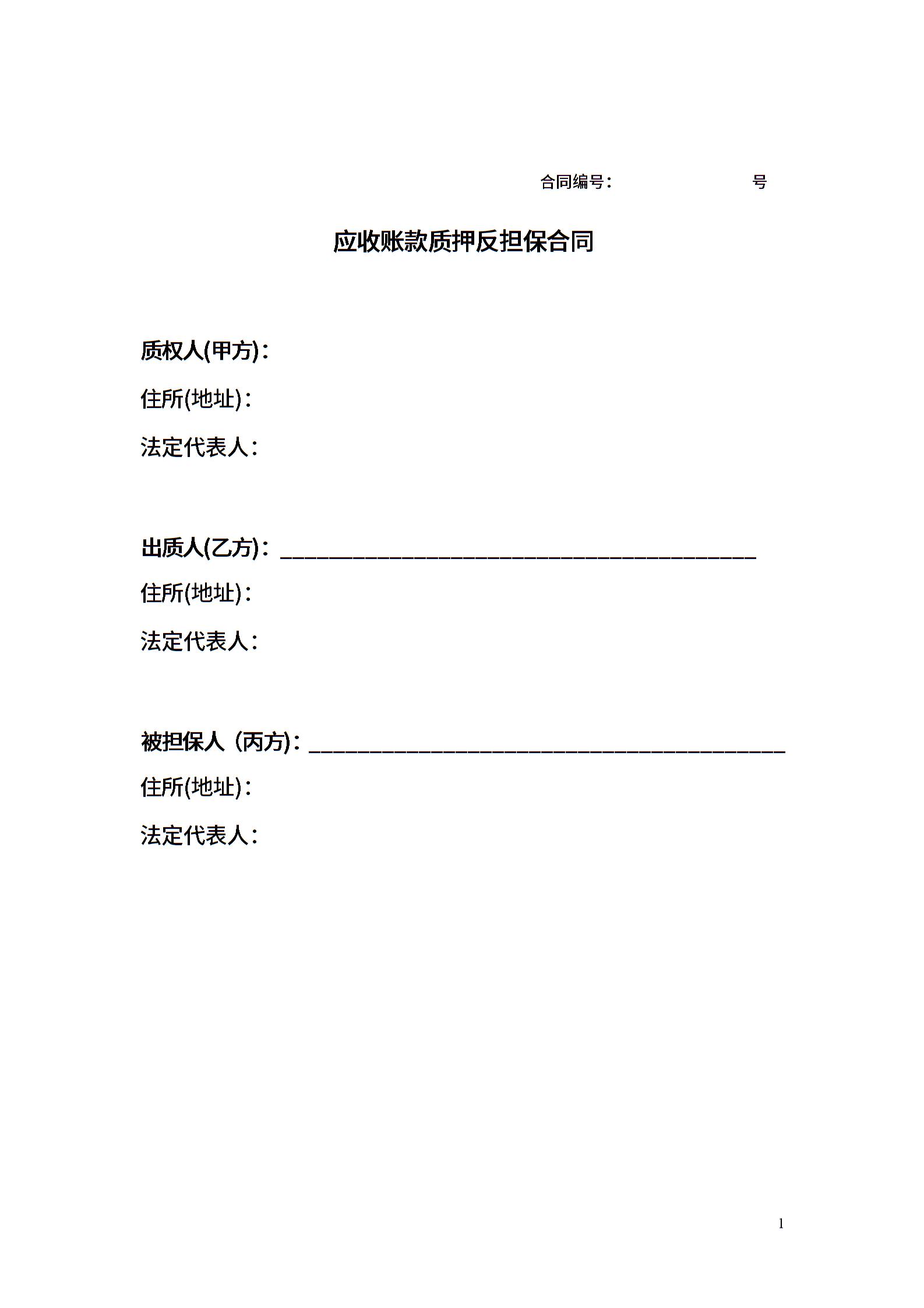 合同编号：　　　　　　号

应收账款质押反担保合同

质权人(甲方)：

住所(地址)：

法定代表人：

出质人(乙方)：________________________________________

住所(地址)：

法定代表人：

被担保人（丙方)：________________________________________

住所(地址)：

法定代表人：

1